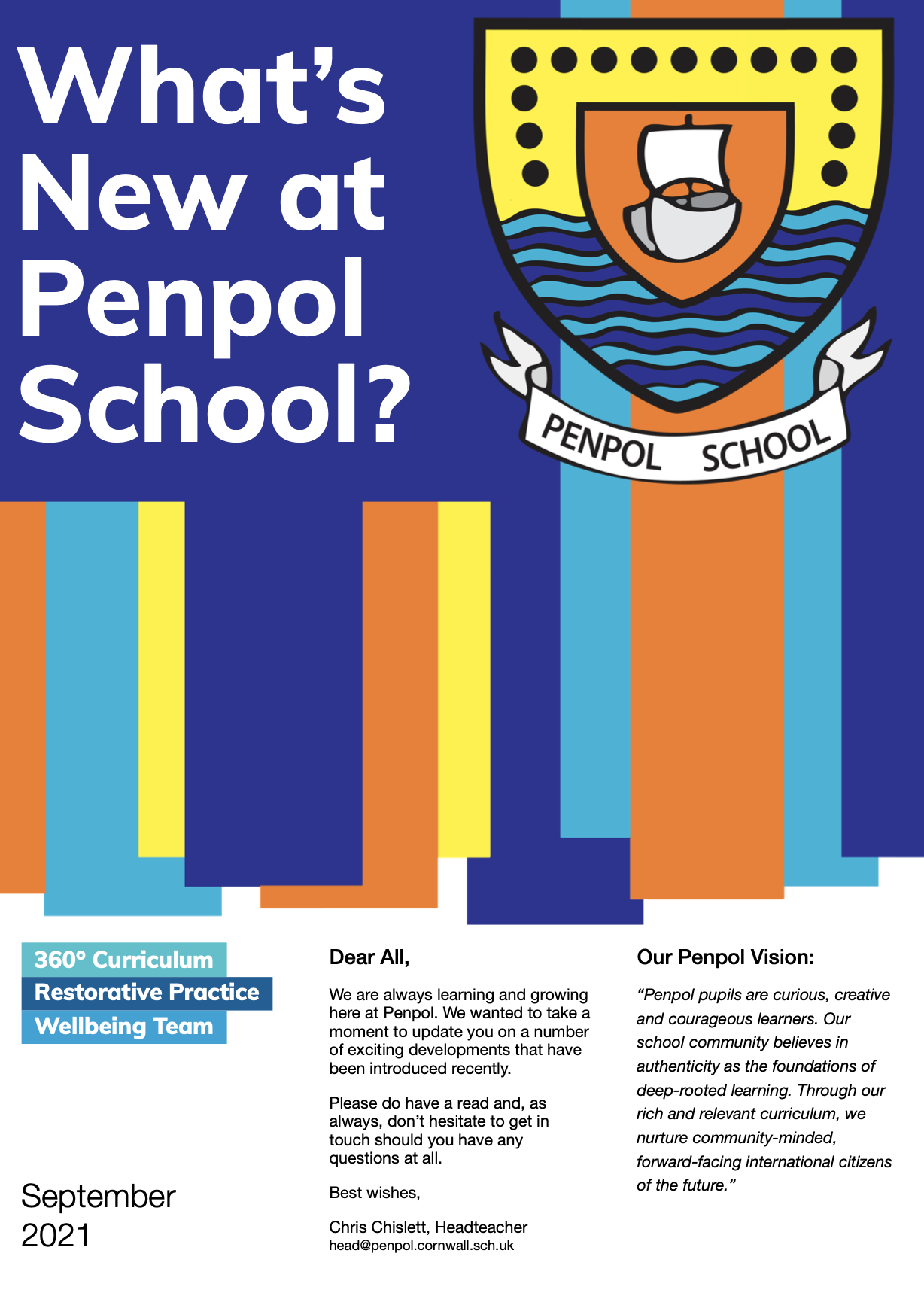 What's New at Penpol School?

PENPOL SCHOOL

360° Curriculum
Restorative Practice
Wellbeing Team

September 2021

Dear All,

We are always learning and growing here at Penpol. We wanted to take a moment to update you on a number of exciting developments that have been introduced recently.

Please do have a read and, as always, don't hesitate to get in touch should you have any questions at all.

Best wishes,

Chris Chislett, Headteacher
head@penpol.cornwall.sch.uk

Our Penpol Vision:

"Penpol pupils are curious, creative and courageous learners. Our school community believes in authenticity as the foundations of deep-rooted learning. Through our rich and relevant curriculum, we nurture community-minded, forward-facing international citizens of the future."